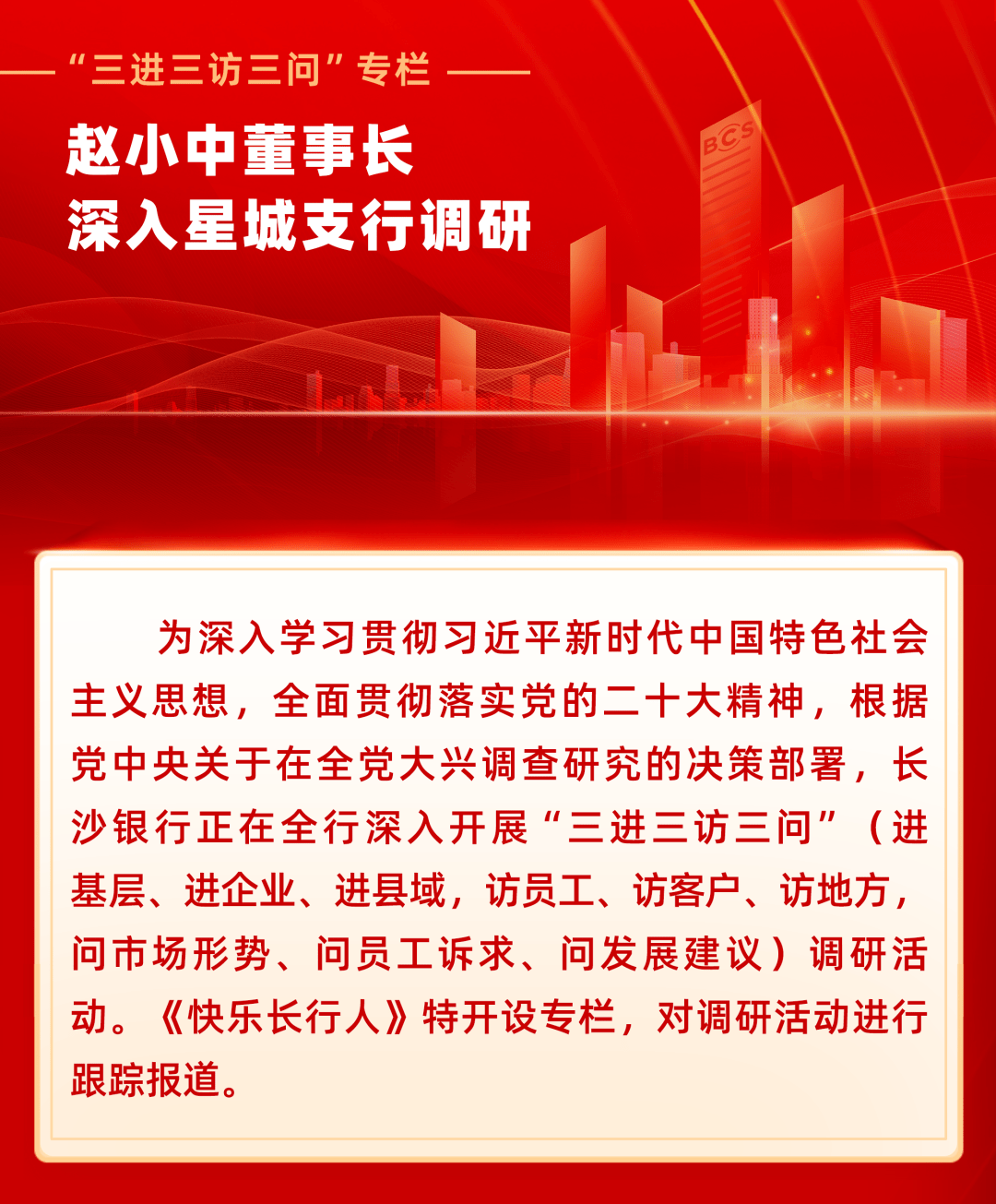 “三进三访三问”专栏

赵小中董事长
深入星城支行调研

BCS

为深入学习贯彻习近平新时代中国特色社会主义思想，全面贯彻落实党的二十大精神，根据党中央关于在全党大兴调查研究的决策部署，长沙银行正在全行深入开展“三进三访三问”（进基层、进企业、进县域，访员工、访客户、访地方，问市场形势、问员工诉求、问发展建议）调研活动。《快乐长行人》特开设专栏，对调研活动进行跟踪报道。